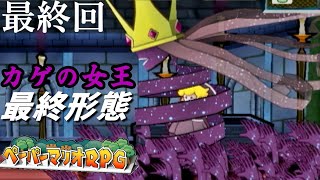 最終回

カゲの女王
最終形態

ペーパーマリオRPG